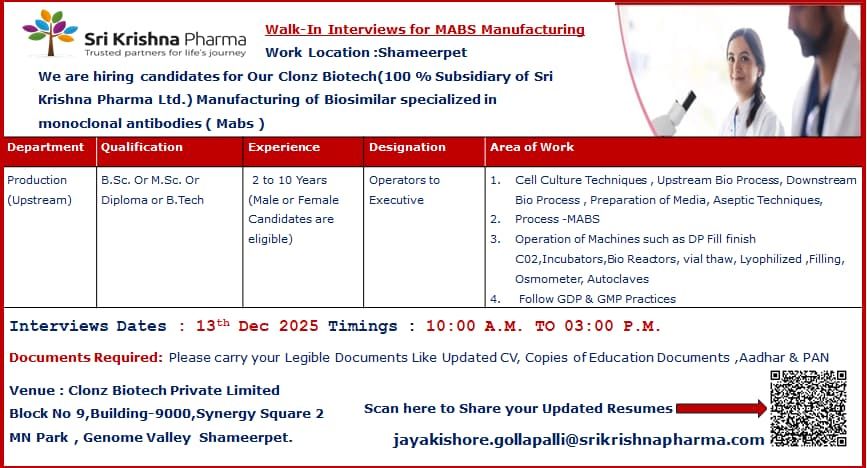 Sri Krishna Pharma
Trusted partners for life's journey

Walk-In Interviews for MABS Manufacturing

Work Location :Shameerpet

We are hiring candidates for Our Clonz Biotech(100 % Subsidiary of Sri Krishna Pharma Ltd.) Manufacturing of Biosimilar specialized in monoclonal antibodies ( Mabs )

| Department | Qualification | Experience | Designation | Area of Work |
|---|---|---|---|---|
| Production (Upstream) | B.Sc. Or M.Sc. Or Diploma or B.Tech | 2 to 10 Years (Male or Female Candidates are eligible) | Operators to Executive | 1. Cell Culture Techniques , Upstream Bio Process, Downstream Bio Process , Preparation of Media, Aseptic Techniques, 2. Process -MABS 3. Operation of Machines such as DP Fill finish C02,Incubators,Bio Reactors, vial thaw, Lyophilized ,Filling, Osmometer, Autoclaves 4. Follow GDP & GMP Practices |

Interviews Dates : 13$^{th}$ Dec 2025 Timings : 10:00 A.M. TO 03:00 P.M.

Documents Required: Please carry your Legible Documents Like Updated CV, Copies of Education Documents ,Aadhar & PAN

Venue : Clonz Biotech Private Limited
Block No 9,Building-9000,Synergy Square 2
MN Park , Genome Valley Shameerpet.

Scan here to Share your Updated Resumes

jayakishore.gollapalli@srikrishnapharma.com